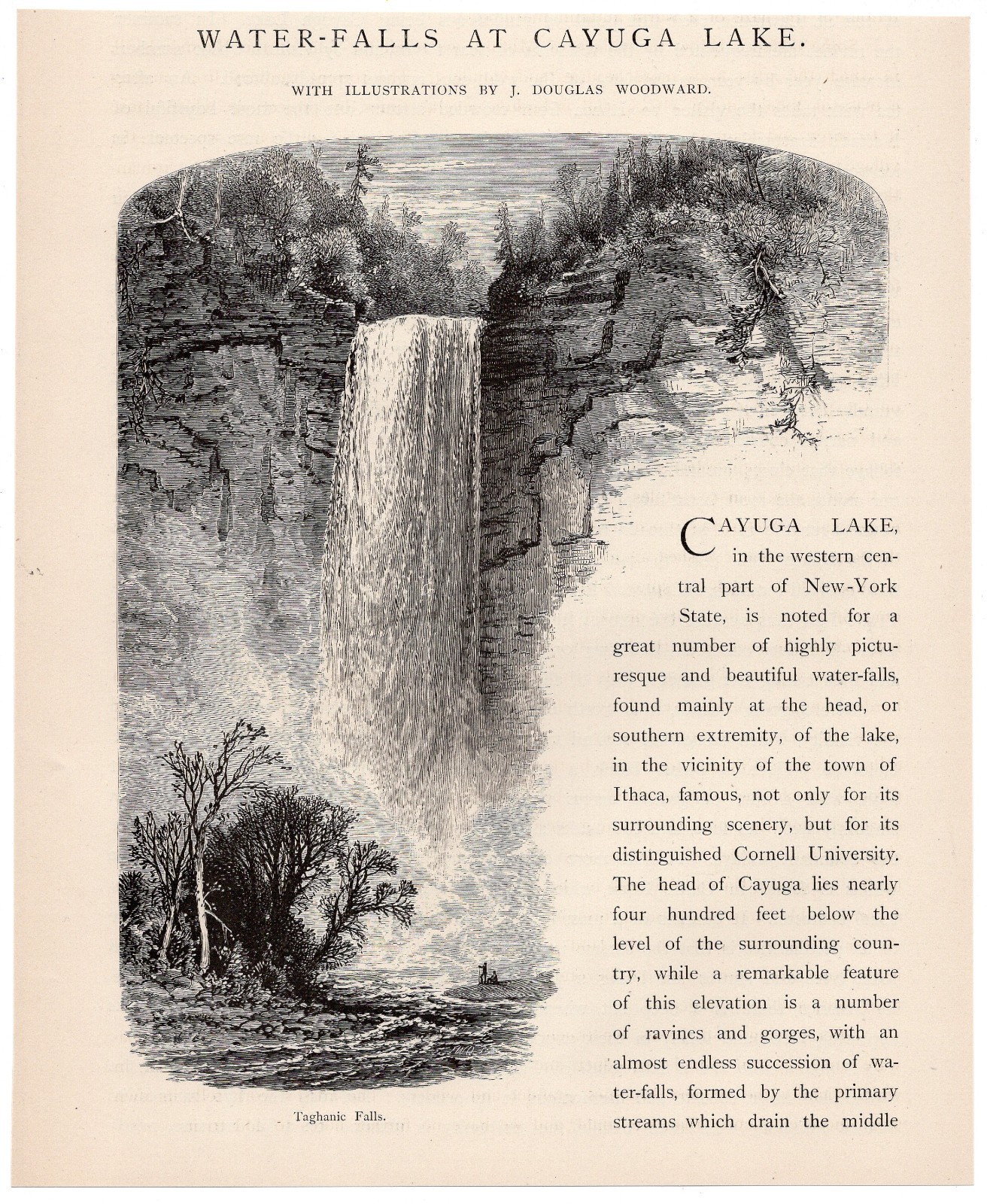 WATER-FALLS AT CAYUGA LAKE.

WITH ILLUSTRATIONS BY J. DOUGLAS WOODWARD.

Taghanic Falls.

CAYUGA LAKE, in the western central part of New-York State, is noted for a great number of highly picturesque and beautiful water-falls, found mainly at the head, or southern extremity, of the lake, in the vicinity of the town of Ithaca, famous, not only for its surrounding scenery, but for its distinguished Cornell University. The head of Cayuga lies nearly four hundred feet below the level of the surrounding country, while a remarkable feature of this elevation is a number of ravines and gorges, with an almost endless succession of water-falls, formed by the primary streams which drain the middle